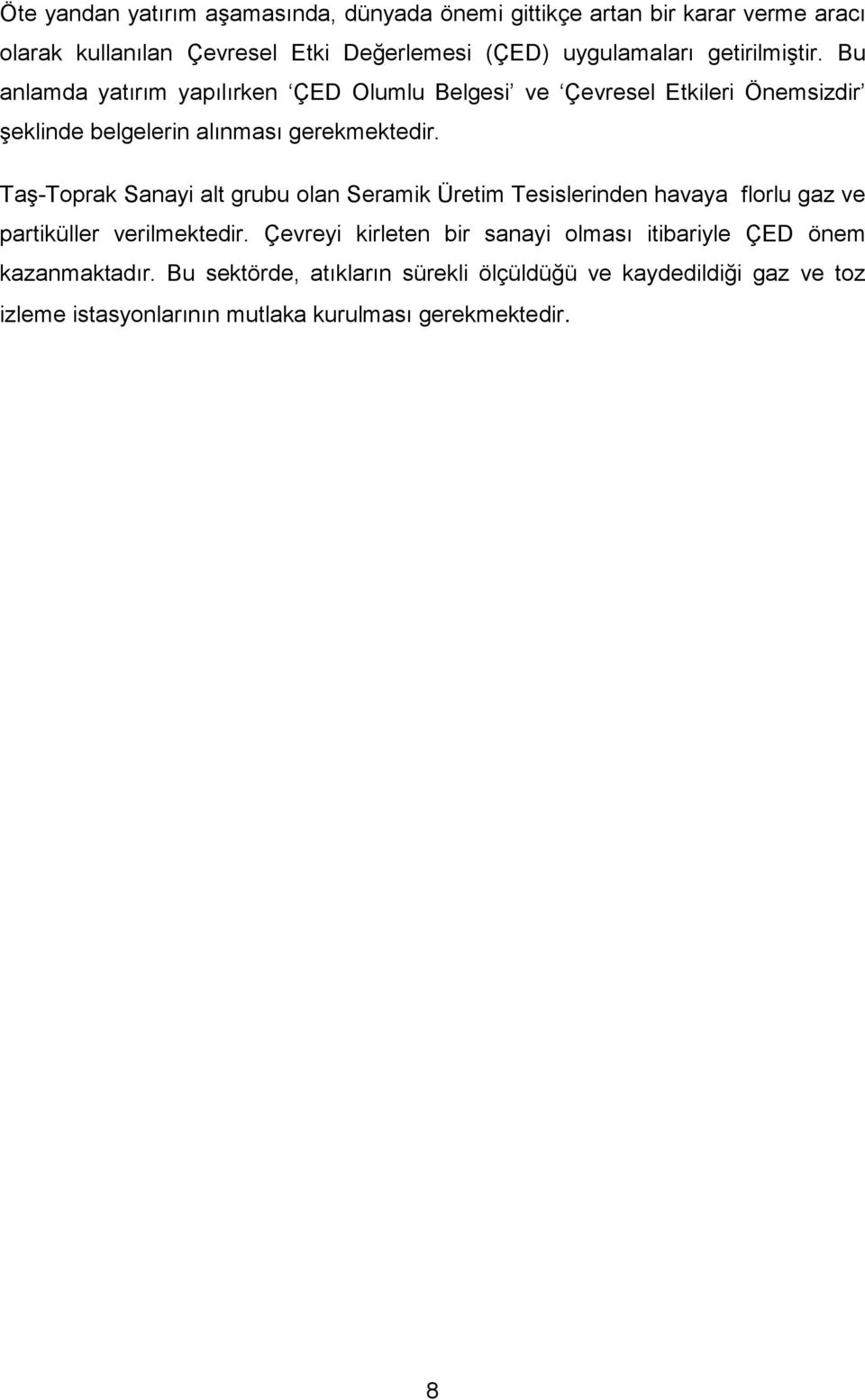 Öte yandan yatırım aşamasında, dünyada önemi gittikçe artan bir karar verme aracı olarak kullanılan Çevresel Etki Değerlemesi (ÇED) uygulamaları getirilmiştir. Bu anlamda yatırım yapılırken ‘ÇED Olumlu Belgesi’ ve ‘Çevresel Etkileri Önemsizdir’ şeklinde belgelerin alınması gerekmektedir.

Taş-Toprak Sanayi alt grubu olan Seramik Üretim Tesislerinden havaya florlu gaz ve partiküller verilmektedir. Çevreyi kirleten bir sanayi olması itibariyle ÇED önem kazanmaktadır. Bu sektörde, atıkların sürekli ölçüldüğü ve kaydedildiği gaz ve toz izleme istasyonlarının mutlaka kurulması gerekmektedir.

8